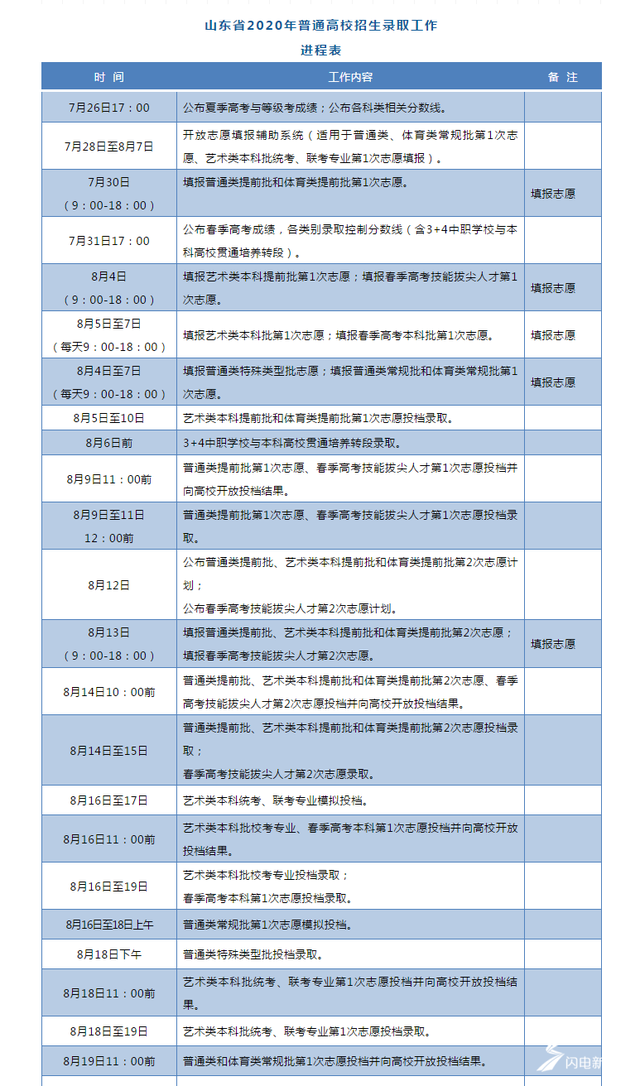 山东省2020年普通高校招生录取工作
进程表

| 时 间 | 工作内容 | 备 注 |
|---|---|---|
| 7月26日17：00 | 公布夏季高考与等级考成绩；公布各科类相关分数线。 | |
| 7月28日至8月7日 | 开放志愿填报辅助系统（适用于普通类、体育类常规批第1次志愿、艺术类本科批统考、联考专业第1次志愿填报）。 | |
| 7月30日（9：00-18：00） | 填报普通类提前批和体育类提前批第1次志愿。 | 填报志愿 |
| 7月31日17：00 | 公布春季高考成绩，各类别录取控制分数线（含3+4中职学校与本科高校贯通培养转段）。 | |
| 8月4日（9：00-18：00） | 填报艺术类本科提前批第1次志愿；填报春季高考技能拔尖人才第1次志愿。 | 填报志愿 |
| 8月5日至7日（每天9：00-18：00） | 填报艺术类本科批第1次志愿；填报春季高考本科批第1次志愿。 | 填报志愿 |
| 8月4日至7日（每天9：00-18：00） | 填报普通类特殊类型批志愿；填报普通类常规批和体育类常规批第1次志愿。 | 填报志愿 |
| 8月5日至10日 | 艺术类本科提前批和体育类提前批第1次志愿投档录取。 | |
| 8月6日前 | 3+4中职学校与本科高校贯通培养转段录取。 | |
| 8月9日11：00前 | 普通类提前批第1次志愿、春季高考技能拔尖人才第1次志愿投档并向高校开放投档结果。 | |
| 8月9日至11日12：00前 | 普通类提前批第1次志愿、春季高考技能拔尖人才第1次志愿投档录取。 | |
| 8月12日 | 公布普通类提前批、艺术类本科提前批和体育类提前批第2次志愿计划；公布春季高考技能拔尖人才第2次志愿计划。 | |
| 8月13日（9：00-18：00） | 填报普通类提前批、艺术类本科提前批和体育类提前批第2次志愿；填报春季高考技能拔尖人才第2次志愿。 | 填报志愿 |
| 8月14日10：00前 | 普通类提前批、艺术类本科提前批和体育类提前批第2次志愿、春季高考技能拔尖人才第2次志愿投档并向高校开放投档结果。 | |
| 8月14日至15日 | 普通类提前批、艺术类本科提前批和体育类提前批第2次志愿投档录取；春季高考技能拔尖人才第2次志愿录取。 | |
| 8月16日至17日 | 艺术类本科统考、联考专业模拟投档。 | |
| 8月16日11：00前 | 艺术类本科批校考专业、春季高考本科第1次志愿投档并向高校开放投档结果。 | |
| 8月16日至19日 | 艺术类本科批校考专业投档录取；春季高考本科第1次志愿投档录取。 | |
| 8月16日至18日上午 | 普通类常规批第1次志愿模拟投档。 | |
| 8月18日下午 | 普通类特殊类型批投档录取。 | |
| 8月18日11：00前 | 艺术类本科批统考、联考专业第1次志愿投档并向高校开放投档结果。 | |
| 8月18日至19日 | 艺术类本科批统考、联考专业第1次志愿投档录取。 | |
| 8月19日11：00前 | 普通类和体育类常规批第1次志愿投档并向高校开放投档结果。 | |

闪电新